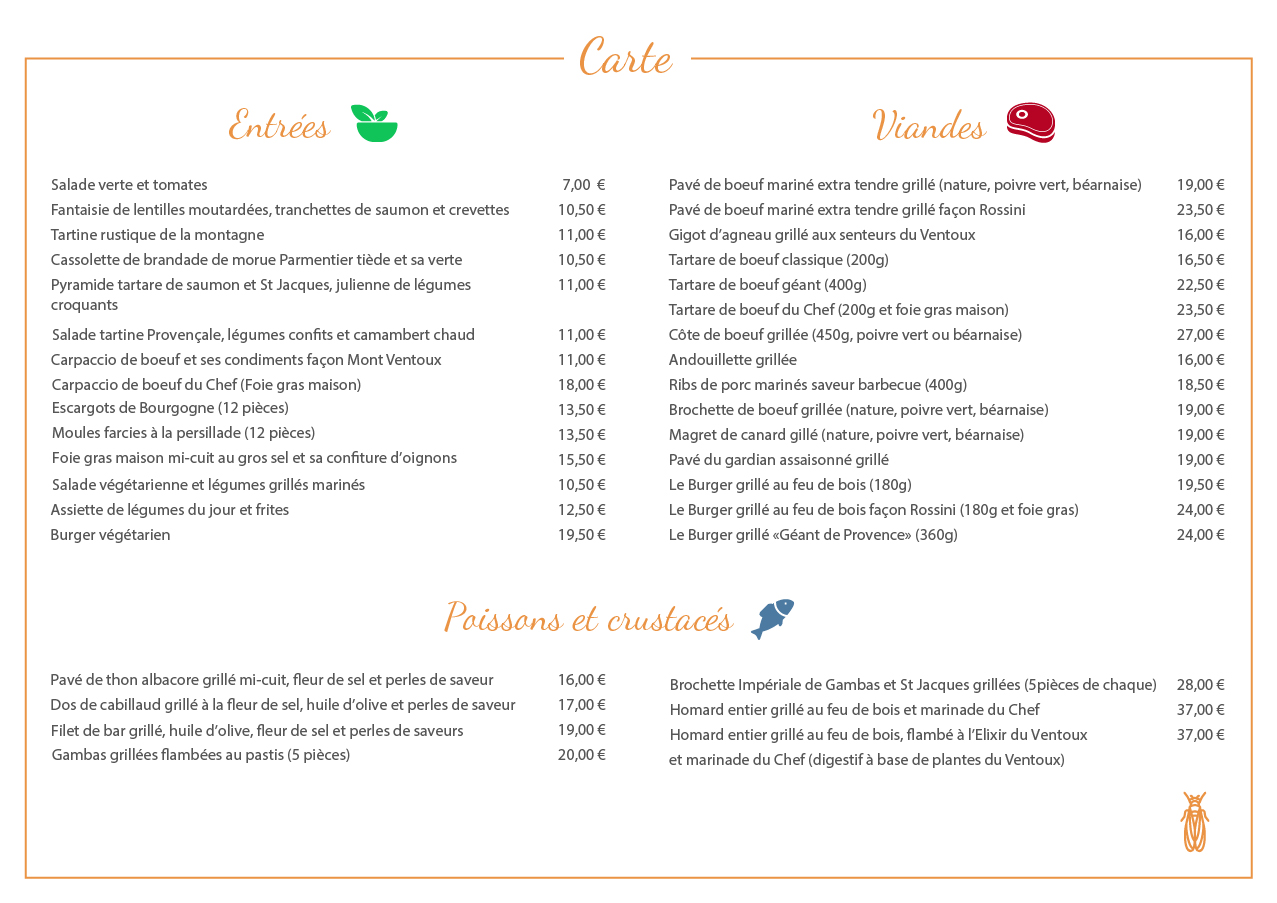 Carte

Entrées

| | |
|---|---|
| Salade verte et tomates | 7,00 € |
| Fantaisie de lentilles moutardées, tranchettes de saumon et crevettes | 10,50 € |
| Tartine rustique de la montagne | 11,00 € |
| Cassolette de brandade de morue Parmentier tiède et sa verte | 10,50 € |
| Pyramide tartare de saumon et St Jacques, julienne de légumes croquants | 11,00 € |
| Salade tartine Provençale, légumes confits et camambert chaud | 11,00 € |
| Carpaccio de boeuf et ses condiments façon Mont Ventoux | 11,00 € |
| Carpaccio de boeuf du Chef (Foie gras maison) | 18,00 € |
| Escargots de Bourgogne (12 pièces) | 13,50 € |
| Moules farcies à la persillade (12 pièces) | 13,50 € |
| Foie gras maison mi-cuit au gros sel et sa confiture d'oignons | 15,50 € |
| Salade végétarienne et légumes grillés marinés | 10,50 € |
| Assiette de légumes du jour et frites | 12,50 € |
| Burger végétarien | 19,50 € |

Viandes

| | |
|---|---|
| Pavé de boeuf mariné extra tendre grillé (nature, poivre vert, béarnaise) | 19,00 € |
| Pavé de boeuf mariné extra tendre grillé façon Rossini | 23,50 € |
| Gigot d'agneau grillé aux senteurs du Ventoux | 16,00 € |
| Tartare de boeuf classique (200g) | 16,50 € |
| Tartare de boeuf géant (400g) | 22,50 € |
| Tartare de boeuf du Chef (200g et foie gras maison) | 23,50 € |
| Côte de boeuf grillée (450g, poivre vert ou béarnaise) | 27,00 € |
| Andouillette grillée | 16,00 € |
| Ribs de porc marinés saveur barbecue (400g) | 18,50 € |
| Brochette de boeuf grillée (nature, poivre vert, béarnaise) | 19,00 € |
| Magret de canard gillé (nature, poivre vert, béarnaise) | 19,00 € |
| Pavé du gardian assaisonné grillé | 19,00 € |
| Le Burger grillé au feu de bois (180g) | 19,50 € |
| Le Burger grillé au feu de bois façon Rossini (180g et foie gras) | 24,00 € |
| Le Burger grillé «Géant de Provence» (360g) | 24,00 € |

Poissons et crustacés

| | |
|---|---|
| Pavé de thon albacore grillé mi-cuit, fleur de sel et perles de saveur | 16,00 € |
| Dos de cabillaud grillé à la fleur de sel, huile d'olive et perles de saveur | 17,00 € |
| Filet de bar grillé, huile d'olive, fleur de sel et perles de saveurs | 19,00 € |
| Gambas grillées flambées au pastis (5 pièces) | 20,00 € |

| | |
|---|---|
| Brochette Impériale de Gambas et St Jacques grillées (5pièces de chaque) | 28,00 € |
| Homard entier grillé au feu de bois et marinade du Chef | 37,00 € |
| Homard entier grillé au feu de bois, flambé à l'Elixir du Ventoux et marinade du Chef (digestif à base de plantes du Ventoux) | 37,00 € |